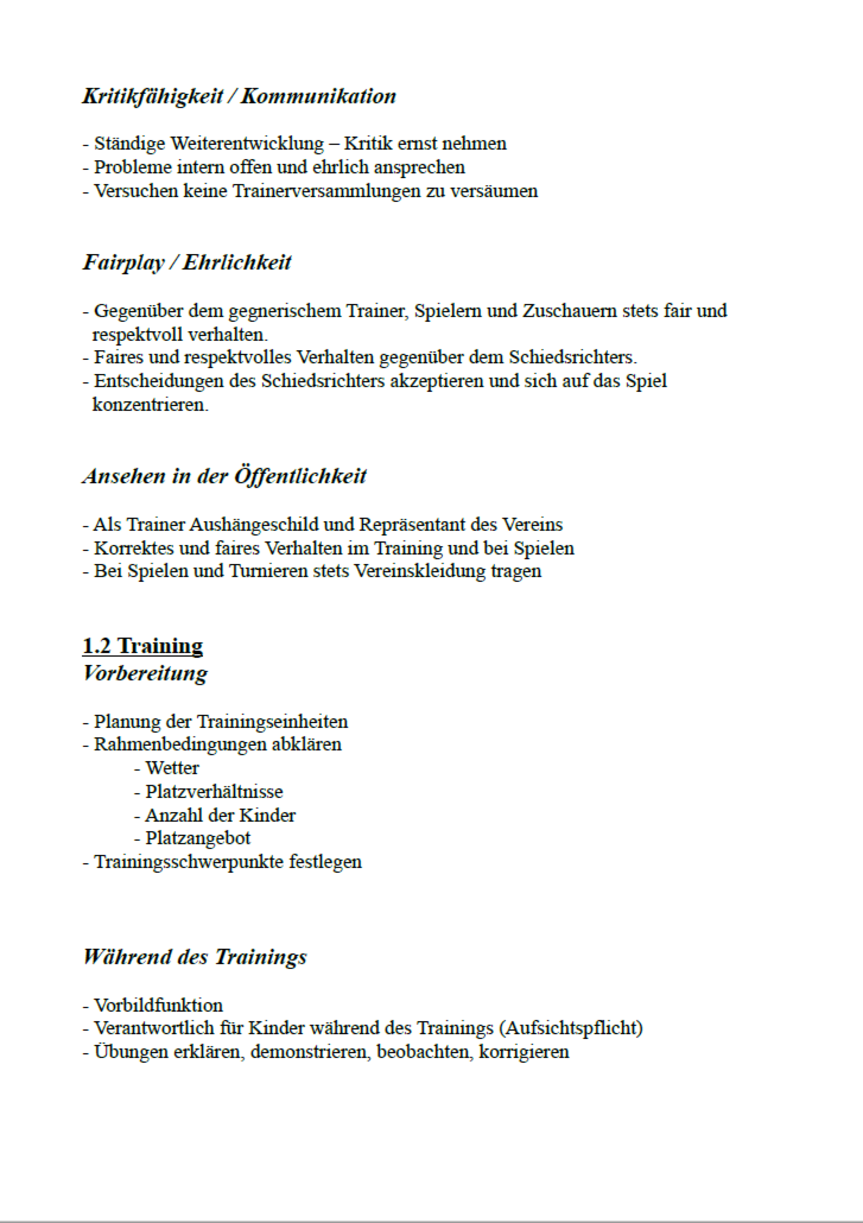 Kritikfähigkeit / Kommunikation

- Ständige Weiterentwicklung – Kritik ernst nehmen
- Probleme intern offen und ehrlich ansprechen
- Versuchen keine Trainerversammlungen zu versäumen

Fairplay / Ehrlichkeit

- Gegenüber dem gegnerischem Trainer, Spielern und Zuschauern stets fair und respektvoll verhalten.
- Faires und respektvolles Verhalten gegenüber dem Schiedsrichters.
- Entscheidungen des Schiedsrichters akzeptieren und sich auf das Spiel konzentrieren.

Ansehen in der Öffentlichkeit

- Als Trainer Aushängeschild und Repräsentant des Vereins
- Korrektes und faires Verhalten im Training und bei Spielen
- Bei Spielen und Turnieren stets Vereinskleidung tragen

1.2 Training
Vorbereitung

- Planung der Trainingseinheiten
- Rahmenbedingungen abklären
- Wetter
- Platzverhältnisse
- Anzahl der Kinder
- Platzangebot
- Trainingsschwerpunkte festlegen

Während des Trainings

- Vorbildfunktion
- Verantwortlich für Kinder während des Trainings (Aufsichtspflicht)
- Übungen erklären, demonstrieren, beobachten, korrigieren